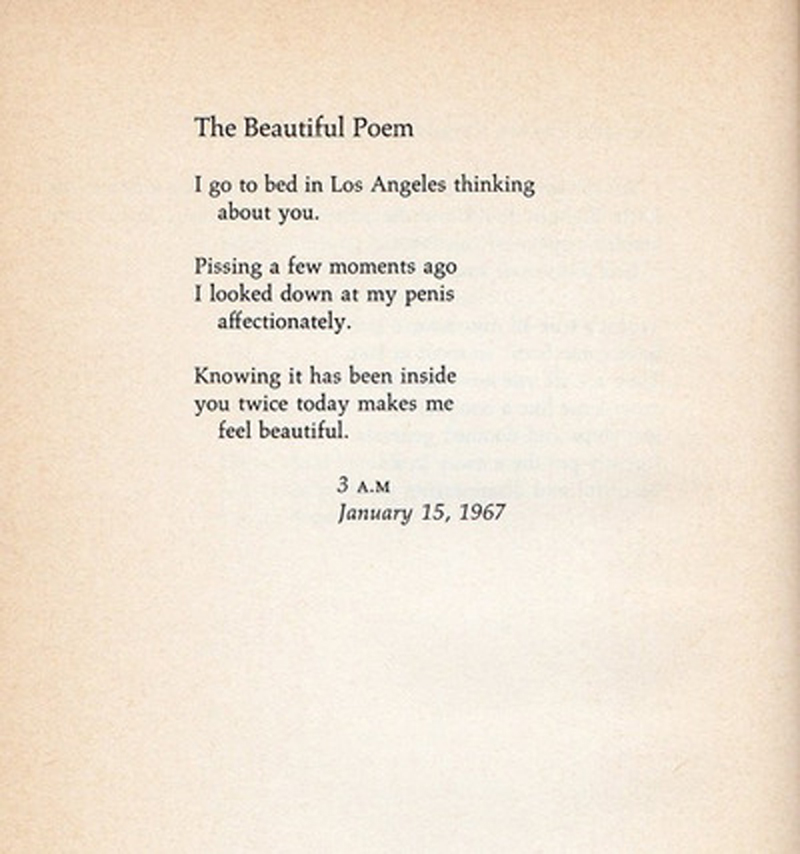 The Beautiful Poem

I go to bed in Los Angeles thinking
about you.

Pissing a few moments ago
I looked down at my penis
affectionately.

Knowing it has been inside
you twice today makes me
feel beautiful.

3 A.M
January 15, 1967